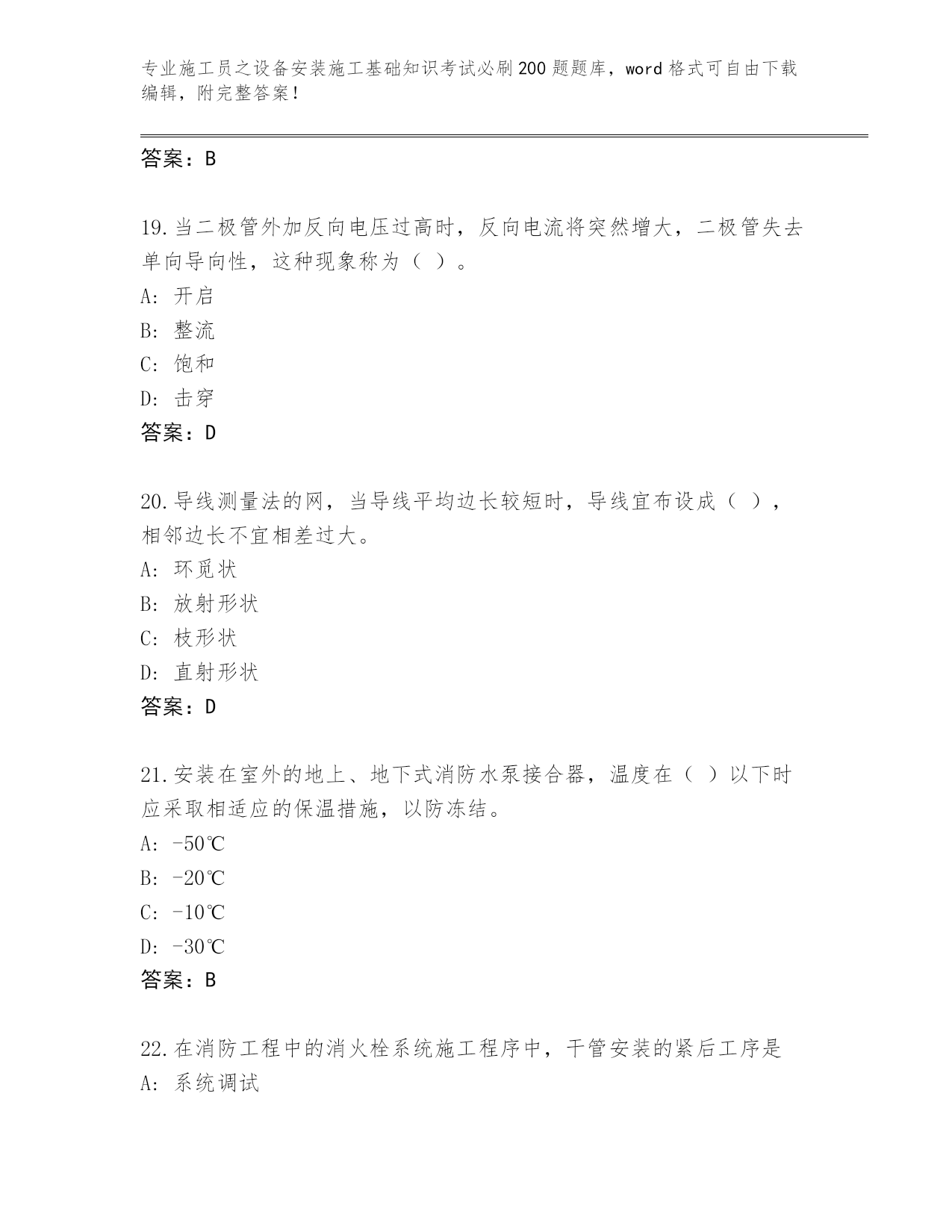 专业施工员之设备安装施工基础知识考试必刷200题题库，word格式可自由下载编辑，附完整答案！

答案：B

19.当二极管外加反向电压过高时，反向电流将突然增大，二极管失去单向导向性，这种现象称为（ ）。
A: 开启
B: 整流
C: 饱和
D: 击穿
答案：D

20.导线测量法的网，当导线平均边长较短时，导线宜布设成（ ），相邻边长不宜相差过大。
A: 环觅状
B: 放射形状
C: 枝形状
D: 直射形状
答案：D

21.安装在室外的地上、地下式消防水泵接合器，温度在（ ）以下时应采取相适应的保温措施，以防冻结。
A: -50℃
B: -20℃
C: -10℃
D: -30℃
答案：B

22.在消防工程中的消火栓系统施工程序中，干管安装的紧后工序是
A: 系统调试